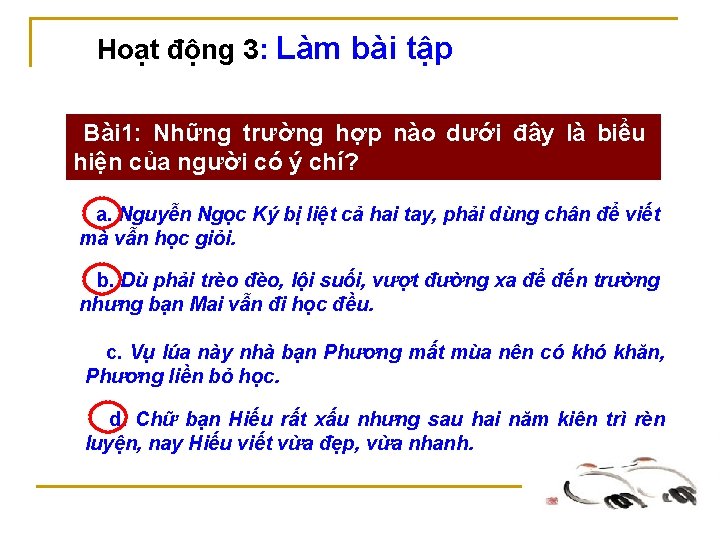 Hoạt động 3: Làm bài tập

Bài1: Những trường hợp nào dưới đây là biểu hiện của người có ý chí?

a. Nguyễn Ngọc Ký bị liệt cả hai tay, phải dùng chân để viết mà vẫn học giỏi.

b. Dù phải trèo đèo, lội suối, vượt đường xa để đến trường nhưng bạn Mai vẫn đi học đều.

c. Vụ lúa này nhà bạn Phương mất mùa nên có khó khăn, Phương liền bỏ học.

d. Chữ bạn Hiếu rất xấu nhưng sau hai năm kiên trì rèn luyện, nay Hiếu viết vừa đẹp, vừa nhanh.